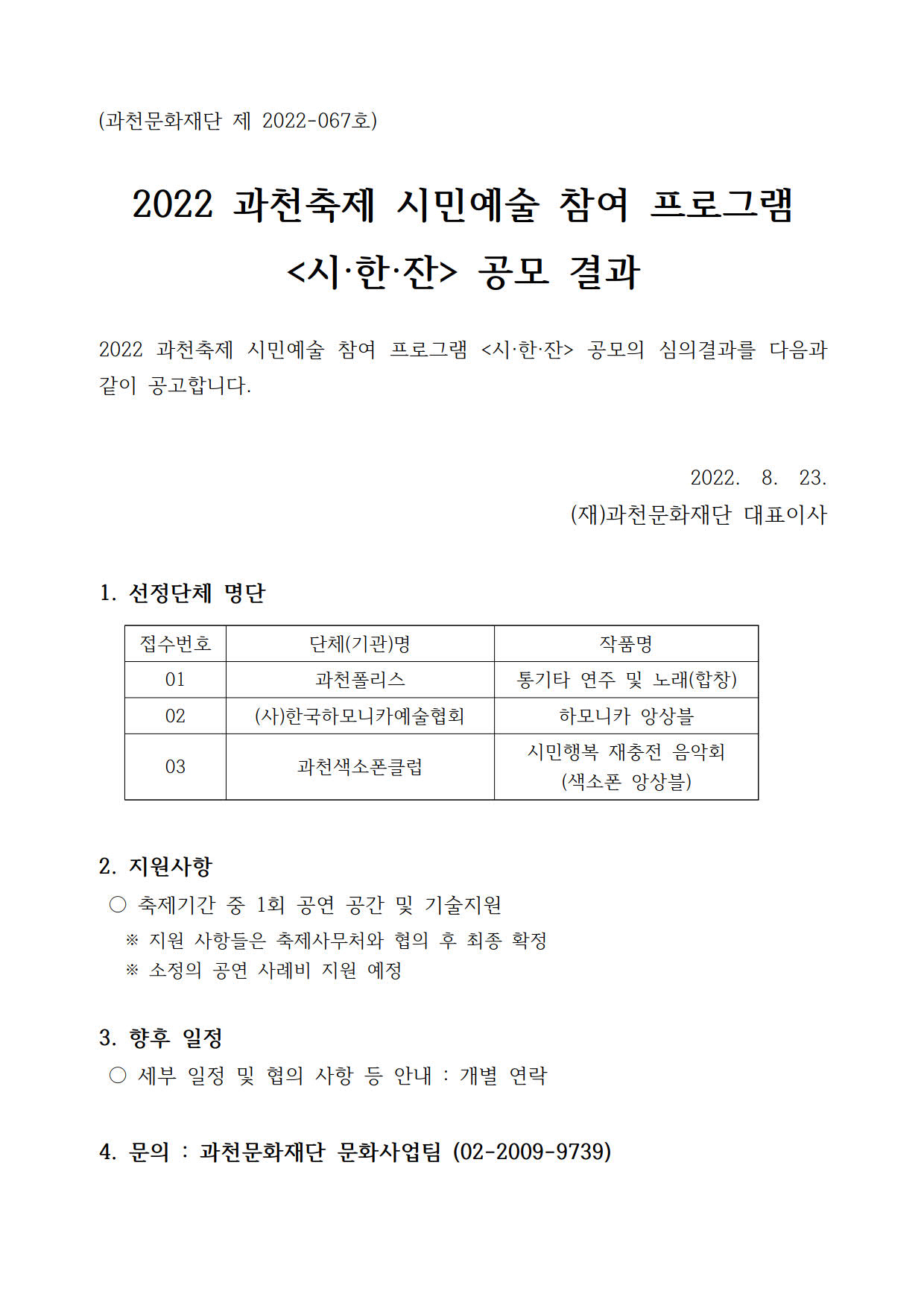 (과천문화재단 제 2022-067호)

2022 과천축제 시민예술 참여 프로그램
<시·한·잔> 공모 결과

2022 과천축제 시민예술 참여 프로그램 <시·한·잔> 공모의 심의결과를 다음과 같이 공고합니다.

2022. 8. 23.
(재)과천문화재단 대표이사

1. 선정단체 명단

| 접수번호 | 단체(기관)명 | 작품명 |
|---|---|---|
| 01 | 과천폴리스 | 통기타 연주 및 노래(합창) |
| 02 | (사)한국하모니카예술협회 | 하모니카 앙상블 |
| 03 | 과천색소폰클럽 | 시민행복 재충전 음악회 (색소폰 앙상블) |

2. 지원사항
○ 축제기간 중 1회 공연 공간 및 기술지원
※ 지원 사항들은 축제사무처와 협의 후 최종 확정
※ 소정의 공연 사례비 지원 예정

3. 향후 일정
○ 세부 일정 및 협의 사항 등 안내 : 개별 연락

4. 문의 : 과천문화재단 문화사업팀 (02-2009-9739)